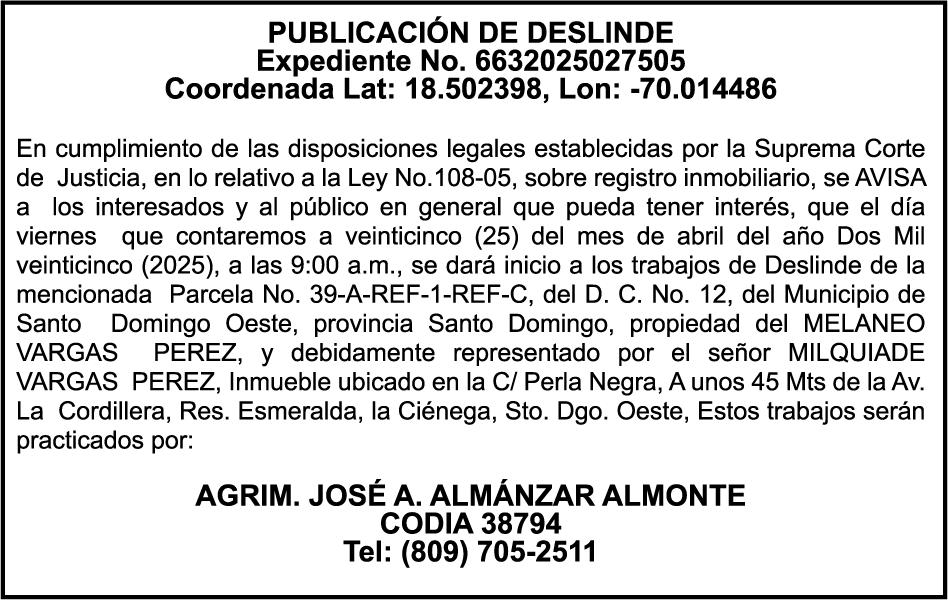 PUBLICACIÓN DE DESLINDE
Expediente No. 6632025027505
Coordenada Lat: 18.502398, Lon: -70.014486

En cumplimiento de las disposiciones legales establecidas por la Suprema Corte de Justicia, en lo relativo a la Ley No.108-05, sobre registro inmobiliario, se AVISA a los interesados y al público en general que pueda tener interés, que el día viernes que contaremos a veinticinco (25) del mes de abril del año Dos Mil veinticinco (2025), a las 9:00 a.m., se dará inicio a los trabajos de Deslinde de la mencionada Parcela No. 39-A-REF-1-REF-C, del D. C. No. 12, del Municipio de Santo Domingo Oeste, provincia Santo Domingo, propiedad del MELANEO VARGAS PEREZ, y debidamente representado por el señor MILQUIADE VARGAS PEREZ, Inmueble ubicado en la C/ Perla Negra, A unos 45 Mts de la Av. La Cordillera, Res. Esmeralda, la Ciénega, Sto. Dgo. Oeste, Estos trabajos serán practicados por:

AGRIM. JOSÉ A. ALMÁNZAR ALMONTE
CODIA 38794
Tel: (809) 705-2511